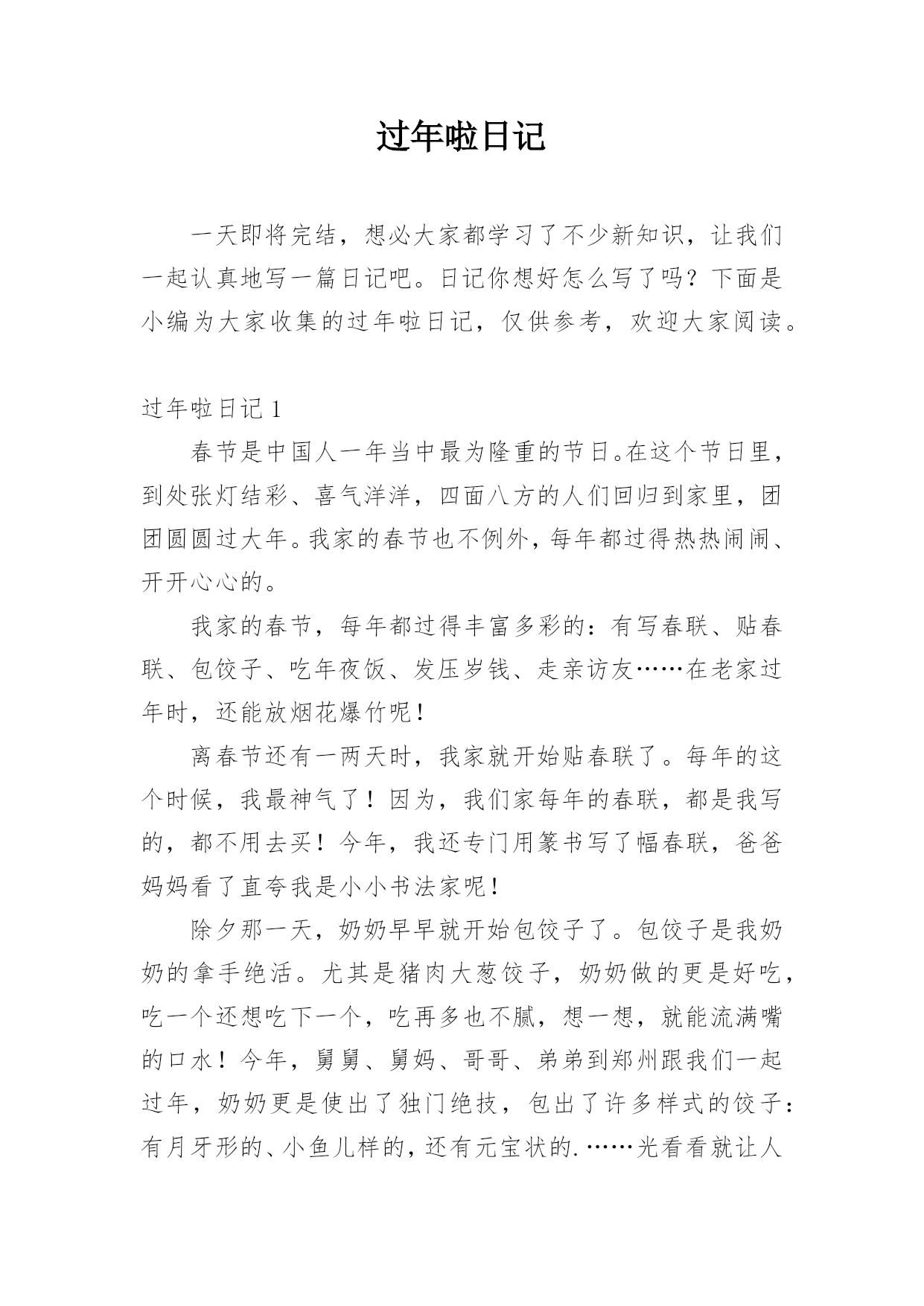 过年啦日记

一天即将完结，想必大家都学习了不少新知识，让我们一起认真地写一篇日记吧。日记你想好怎么写了吗？下面是小编为大家收集的过年啦日记，仅供参考，欢迎大家阅读。

过年啦日记 1

春节是中国人一年当中最为隆重的节日。在这个节日里，到处张灯结彩、喜气洋洋，四面八方的人们回归到家里，团团圆圆过大年。我家的春节也不例外，每年都过得热热闹闹、开开心心的。

我家的春节，每年都过得丰富多彩的：有写春联、贴春联、包饺子、吃年夜饭、发压岁钱、走亲访友……在老家过年时，还能放烟花爆竹呢！

离春节还有一两天时，我家就开始贴春联了。每年的这个时候，我最神气了！因为，我们家每年的春联，都是我写的，都不用去买！今年，我还专门用篆书写了幅春联，爸爸妈妈看了直夸我是小小书法家呢！

除夕那一天，奶奶早早就开始包饺子了。包饺子是我奶奶的拿手绝活。尤其是猪肉大葱饺子，奶奶做的更是好吃，吃一个还想吃下一个，吃再多也不腻，想一想，就能流满嘴的口水！今年，舅舅、舅妈、哥哥、弟弟到郑州跟我们一起过年，奶奶更是使出了独门绝技，包出了许多样式的饺子：有月牙形的、小鱼儿样的，还有元宝状的.……光看看就让人